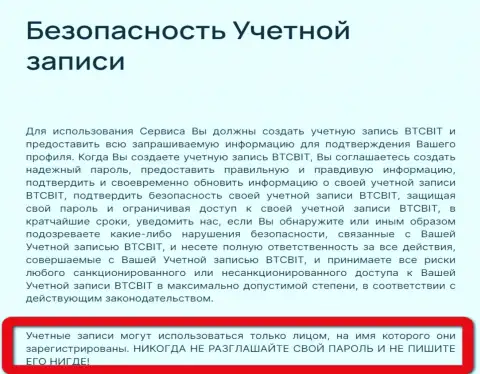 Безопасность Учетной записи

Для использования Сервиса Вы должны создать учетную запись BTCBIT и предоставить всю запрашиваемую информацию для подтверждения Вашего профиля. Когда Вы создаете учетную запись BTCBIT, Вы соглашаетесь создать надежный пароль, предоставить правильную и правдивую информацию, подтвердить и своевременно обновить информацию о своей учетной записи BTCBIT, подтвердить безопасность своей учетной записи BTCBIT, защищая свой пароль и ограничивая доступ к своей учетной записи BTCBIT, в кратчайшие сроки, уведомить нас, если Вы обнаружите или иным образом подозреваете какие-либо нарушения безопасности, связанные с Вашей Учетной записью BTCBIT, и несете полную ответственность за все действия, совершаемые с Вашей Учетной записью BTCBIT, и принимаете все риски любого санкционированного или несанкционированного доступа к Вашей Учетной записи BTCBIT в максимально допустимой степени, в соответствии с действующим законодательством.

Учетные записи могут использоваться только лицом, на имя которого они зарегистрированы. НИКОГДА НЕ РАЗГЛАШАЙТЕ СВОЙ ПАРОЛЬ И НЕ ПИШИТЕ ЕГО НИГДЕ!